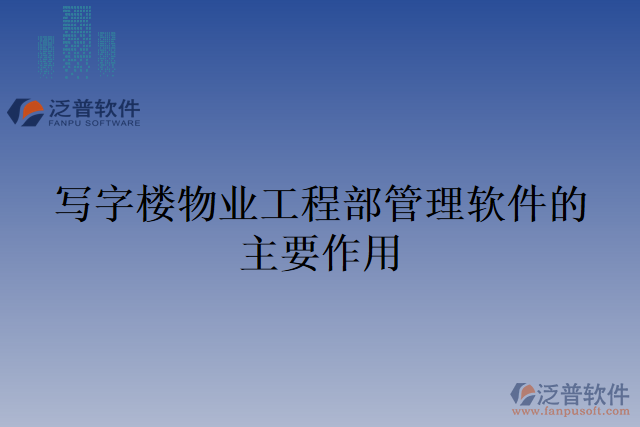 泛普软件
FANPU SOFTWARE

写字楼物业工程部管理软件的主要作用

泛普软件
www.fanpusoft.com